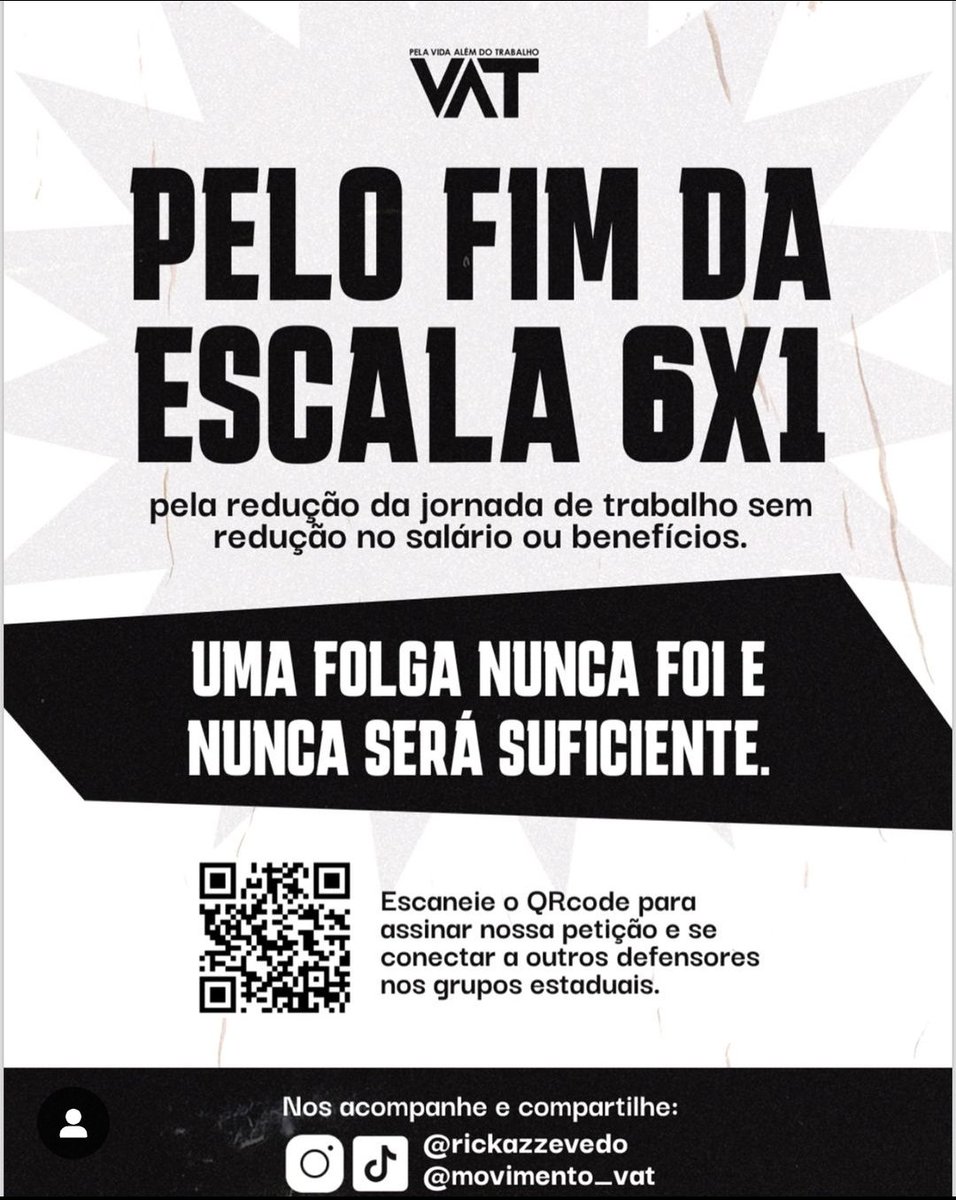 PELA VIDA ALÉM DO TRABALHO
VAT

PELO FIM DA ESCALA 6X1

pela redução da jornada de trabalho sem redução no salário ou benefícios.

UMA FOLGA NUNCA FOI E NUNCA SERÁ SUFICIENTE.

Escaneie o QRcode para assinar nossa petição e se conectar a outros defensores nos grupos estaduais.

Nos acompanhe e compartilhe:
@rickazzevedo
@movimento_vat